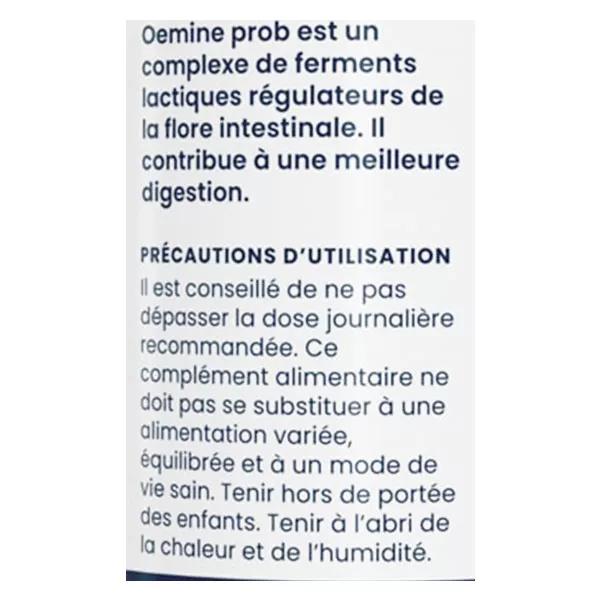 Oemine prob est un complexe de ferments lactiques régulateurs de la flore intestinale. Il contribue à une meilleure digestion.

PRÉCAUTIONS D'UTILISATION
Il est conseillé de ne pas dépasser la dose journalière recommandée. Ce complément alimentaire ne doit pas se substituer à une alimentation variée, équilibrée et à un mode de vie sain. Tenir hors de portée des enfants. Tenir à l'abri de la chaleur et de l'humidité.